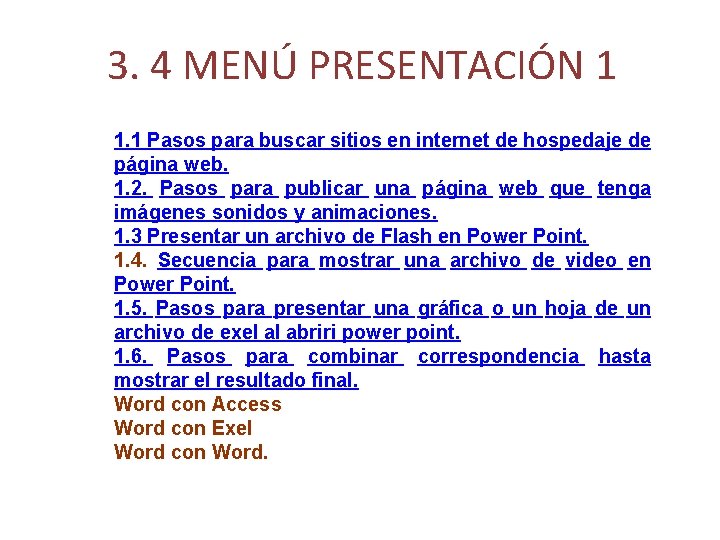 3. 4 MENÚ PRESENTACIÓN 1

1.1 Pasos para buscar sitios en internet de hospedaje de página web.

1.2. Pasos para publicar una página web que tenga imágenes sonidos y animaciones.

1.3 Presentar un archivo de Flash en Power Point.

1.4. Secuencia para mostrar una archivo de video en Power Point.

1.5. Pasos para presentar una gráfica o un hoja de un archivo de exel al abriri power point.

1.6. Pasos para combinar correspondencia hasta mostrar el resultado final.

Word con Access
Word con Exel
Word con Word.